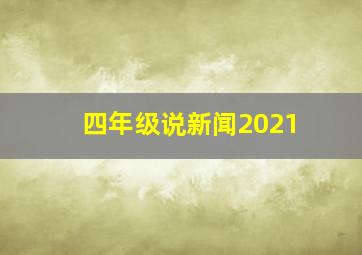 四年级说新闻2021